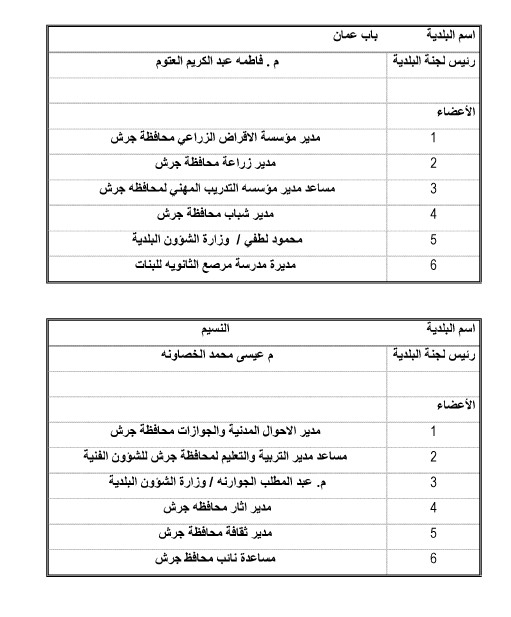 | اسم البلدية | باب عمان |
|---|---|
| رئيس لجنة البلدية | م . فاطمه عبد الكريم العتوم |
| | |
| الأعضاء | |
| 1 | مدير مؤسسة الاقراض الزراعي محافظة جرش |
| 2 | مدير زراعة محافظة جرش |
| 3 | مساعد مدير مؤسسه التدريب المهني لمحافظه جرش |
| 4 | مدير شباب محافظة جرش |
| 5 | محمود لطفي / وزارة الشؤون البلدية |
| 6 | مديرة مدرسة مرصع الثانويه للبنات |

| اسم البلدية | النسيم |
|---|---|
| رئيس لجنة البلدية | م عيسى محمد الخصاونه |
| | |
| الأعضاء | |
| 1 | مدير الاحوال المدنية والجوازات محافظة جرش |
| 2 | مساعد مدير التربية والتعليم لمحافظة جرش للشؤون الفنية |
| 3 | م. عبد المطلب الجوارنه / وزارة الشؤون البلدية |
| 4 | مدير اثار محافظه جرش |
| 5 | مدير ثقافة محافظة جرش |
| 6 | مساعدة نائب محافظ جرش |